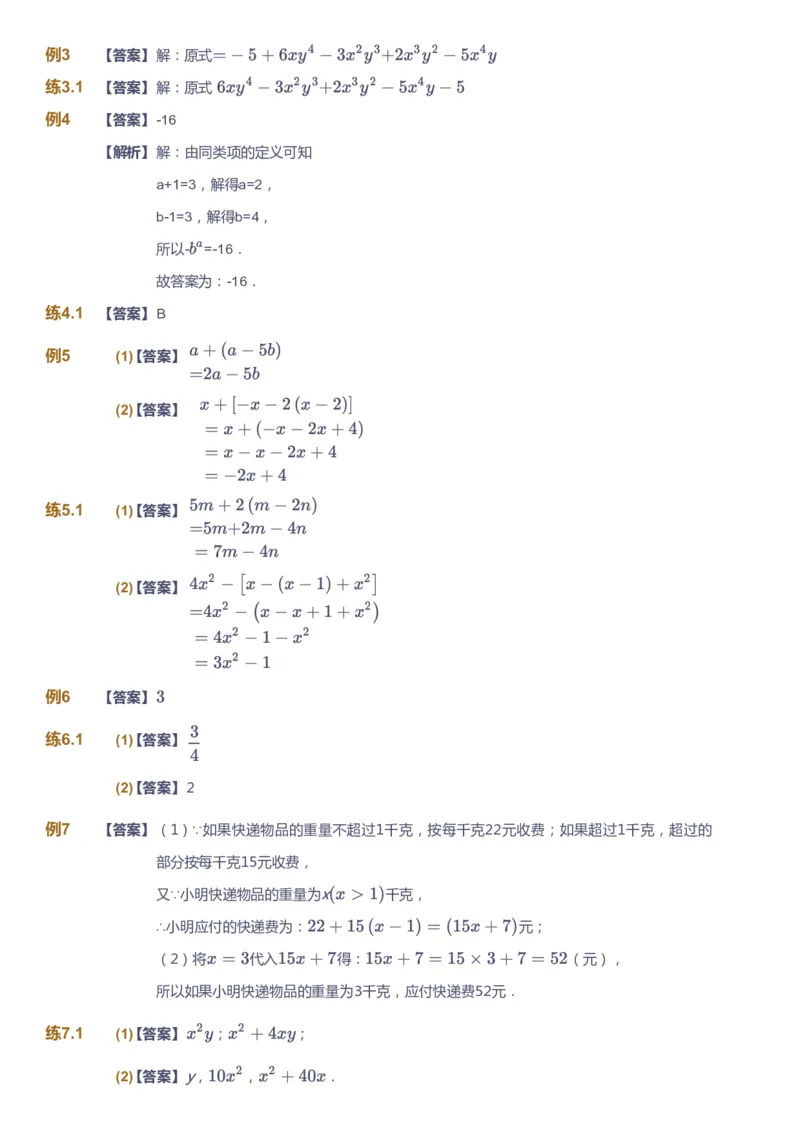 例3 【答案】解：原式$=-5+6xy^4-3x^2y^3+2x^3y^2-5x^4y$

练3.1 【答案】解：原式 $6xy^4-3x^2y^3+2x^3y^2-5x^4y-5$

例4 【答案】-16

【解析】解：由同类项的定义可知

a+1=3，解得a=2，

b-1=3，解得b=4，

所以$-b^a$=-16．

故答案为：-16．

练4.1 【答案】B

例5 (1)【答案】$a+(a-5b)$
$=2a-5b$

(2)【答案】$x+[-x-2(x-2)]$
$=x+(-x-2x+4)$
$=x-x-2x+4$
$=-2x+4$

练5.1 (1)【答案】$5m+2(m-2n)$
$=5m+2m-4n$
$=7m-4n$

(2)【答案】$4x^2-[x-(x-1)+x^2]$
$=4x^2-(x-x+1+x^2)$
$=4x^2-1-x^2$
$=3x^2-1$

例6 【答案】3

练6.1 (1)【答案】$\frac{3}{4}$

(2)【答案】2

例7 【答案】（1）∵如果快递物品的重量不超过1千克，按每千克22元收费；如果超过1千克，超过的部分按每千克15元收费，

又∵小明快递物品的重量为$x(x>1)$千克，

∴小明应付的快递费为：$22+15(x-1)=(15x+7)$元；

（2）将$x=3$代入$15x+7$得：$15x+7=15\times3+7=52$（元），

所以如果小明快递物品的重量为3千克，应付快递费52元．

练7.1 (1)【答案】$x^2y$；$x^2+4xy$；

(2)【答案】$y$，$10x^2$，$x^2+40x$．